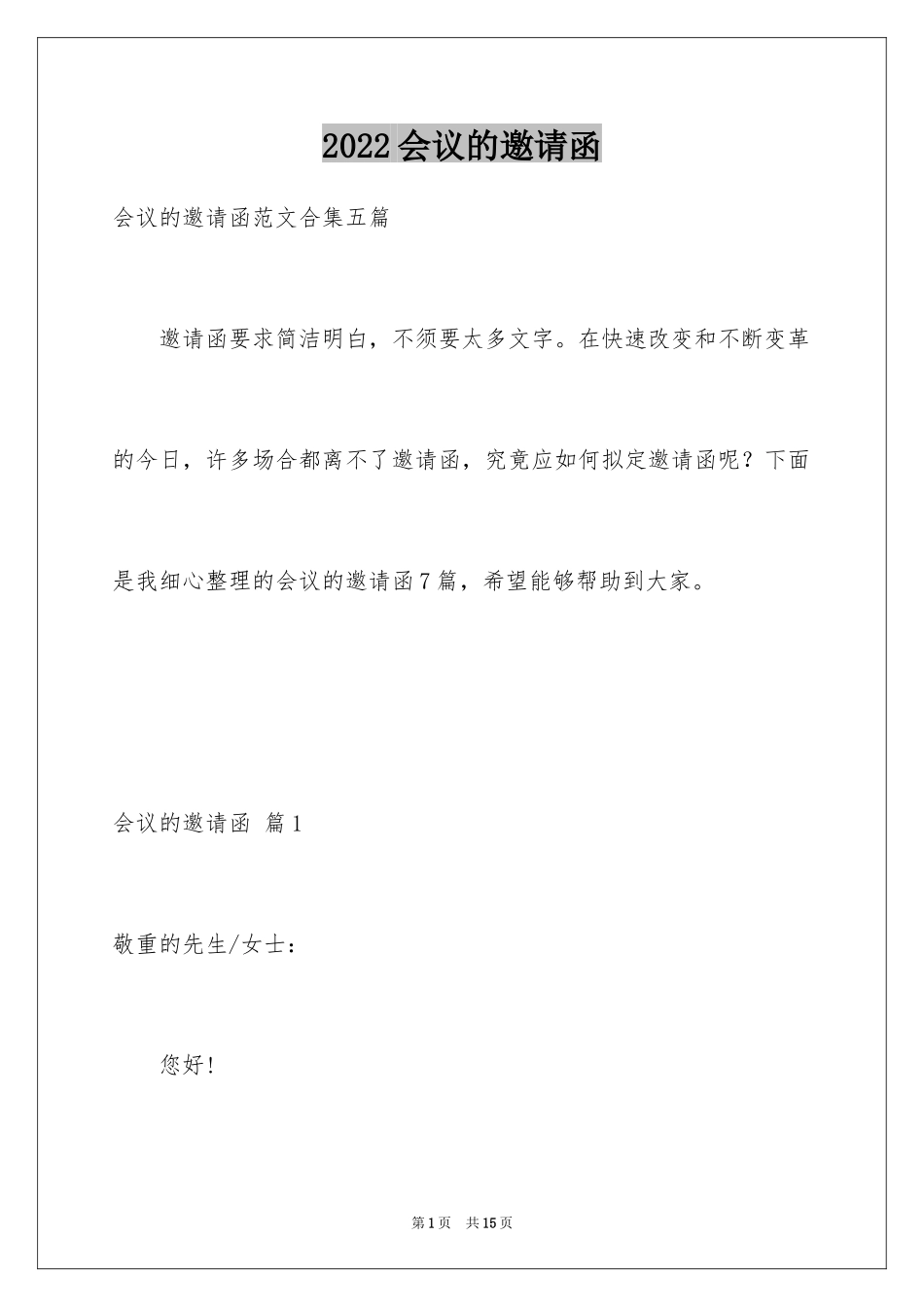 2022会议的邀请函

会议的邀请函范文合集五篇

邀请函要求简洁明白，不须要太多文字。在快速改变和不断变革的今日，许多场合都离不了邀请函，究竟应如何拟定邀请函呢？下面是我细心整理的会议的邀请函7篇，希望能够帮助到大家。

会议的邀请函 篇1

敬重的先生/女士：

您好！

第1页 共15页